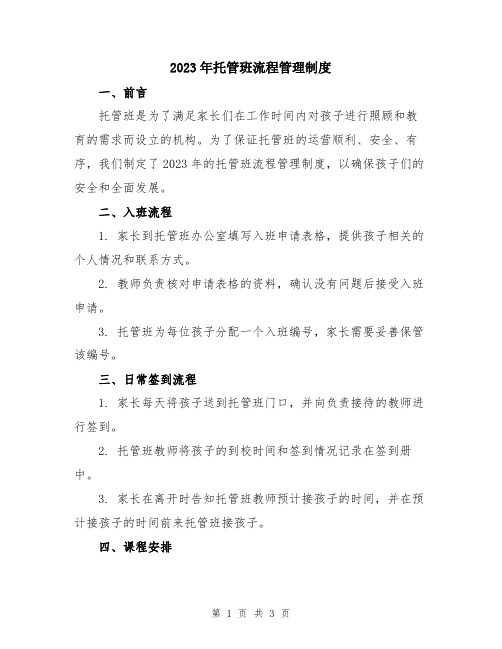 2023年托管班流程管理制度

一、前言

托管班是为了满足家长们在工作时间内对孩子进行照顾和教育的需求而设立的机构。为了保证托管班的运营顺利、安全、有序，我们制定了2023年的托管班流程管理制度，以确保孩子们的安全和全面发展。

二、入班流程

1. 家长到托管班办公室填写入班申请表格，提供孩子相关的个人情况和联系方式。

2. 教师负责核对申请表格的资料，确认没有问题后接受入班申请。

3. 托管班为每位孩子分配一个入班编号，家长需要妥善保管该编号。

三、日常签到流程

1. 家长每天将孩子送到托管班门口，并向负责接待的教师进行签到。

2. 托管班教师将孩子的到校时间和签到情况记录在签到册中。

3. 家长在离开时告知托管班教师预计接孩子的时间，并在预计接孩子的时间前来托管班接孩子。

四、课程安排

第 1 页 共 3 页